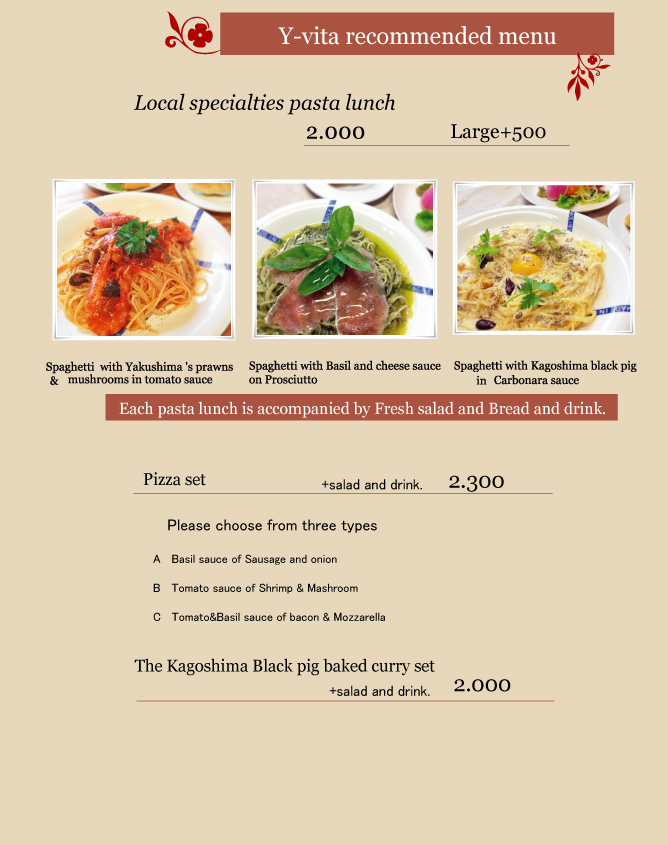 Y-vita recommended menu

Local specialties pasta lunch

2.000 Large+500

Spaghetti with Yakushima 's prawns & mushrooms in tomato sauce

Spaghetti with Basil and cheese sauce on Prosciutto

Spaghetti with Kagoshima black pig in Carbonara sauce

Each pasta lunch is accompanied by Fresh salad and Bread and drink.

Pizza set +salad and drink. 2.300

Please choose from three types

A Basil sauce of Sausage and onion

B Tomato sauce of Shrimp & Mashroom

C Tomato&Basil sauce of bacon & Mozzarella

The Kagoshima Black pig baked curry set

+salad and drink. 2.000